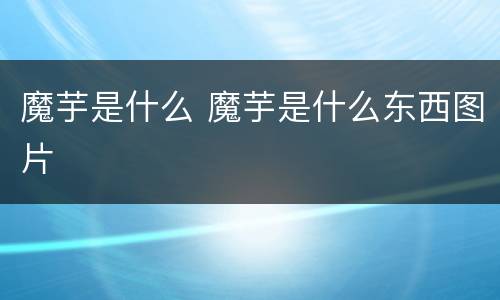 魔芋是什么 魔芋是什么东西图片